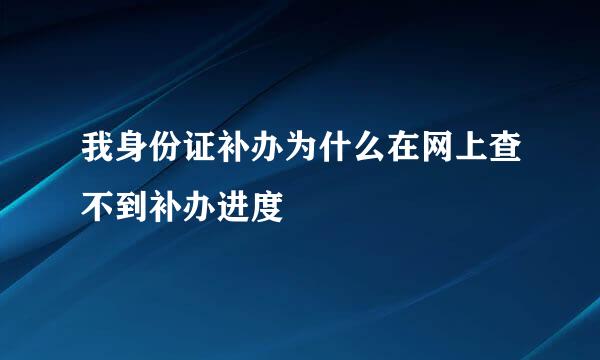 我身份证补办为什么在网上查不到补办进度